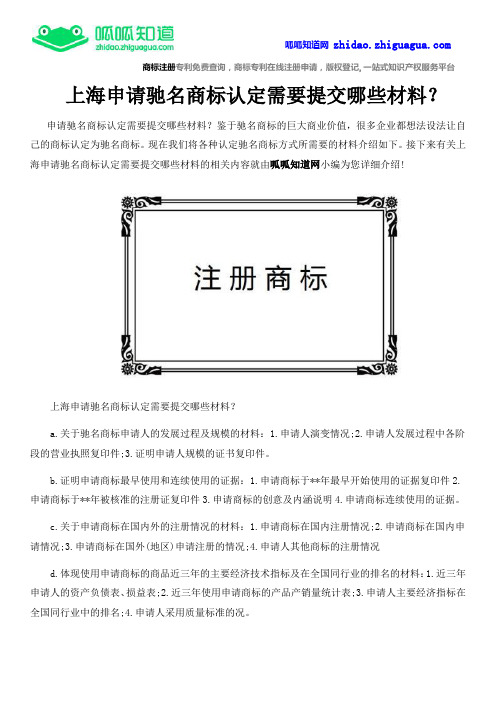 呱呱知道
zhidao.zhiguagua.com

呱呱知道网 zhidao.zhiguagua.com

商标注册专利免费查询，商标专利在线注册申请，版权登记，一站式知识产权服务平台

上海申请驰名商标认定需要提交哪些材料？

申请驰名商标认定需要提交哪些材料？鉴于驰名商标的巨大商业价值，很多企业都想法设法让自己的商标认定为驰名商标。现在我们将各种认定驰名商标方式所需要的材料介绍如下。接下来有关上海申请驰名商标认定需要提交哪些材料的相关内容就由呱呱知道网小编为您详细介绍！

注册商标

上海申请驰名商标认定需要提交哪些材料？

a.关于驰名商标申请人的发展过程及规模的材料：1.申请人演变情况;2.申请人发展过程中各阶段的营业执照复印件;3.证明申请人规模的证书复印件。

b.证明申请商标最早使用和连续使用的证据：1.申请商标于**年最早开始使用的证据复印件 2.申请商标于**年被核准的注册证复印件 3.申请商标的创意及内涵说明 4.申请商标连续使用的证据。

c.关于申请商标在国内外的注册情况的材料：1.申请商标在国内注册情况;2.申请商标在国内申请情况;3.申请商标在国外(地区)申请注册的情况;4.申请人其他商标的注册情况

d.体现使用申请商标的商品近三年的主要经济技术指标及在全国同行业的排名的材料：1.近三年申请人的资产负债表、损益表;2.近三年使用申请商标的产品产销量统计表;3.申请人主要经济指标在全国同行业中的排名;4.申请人采用质量标准的况。